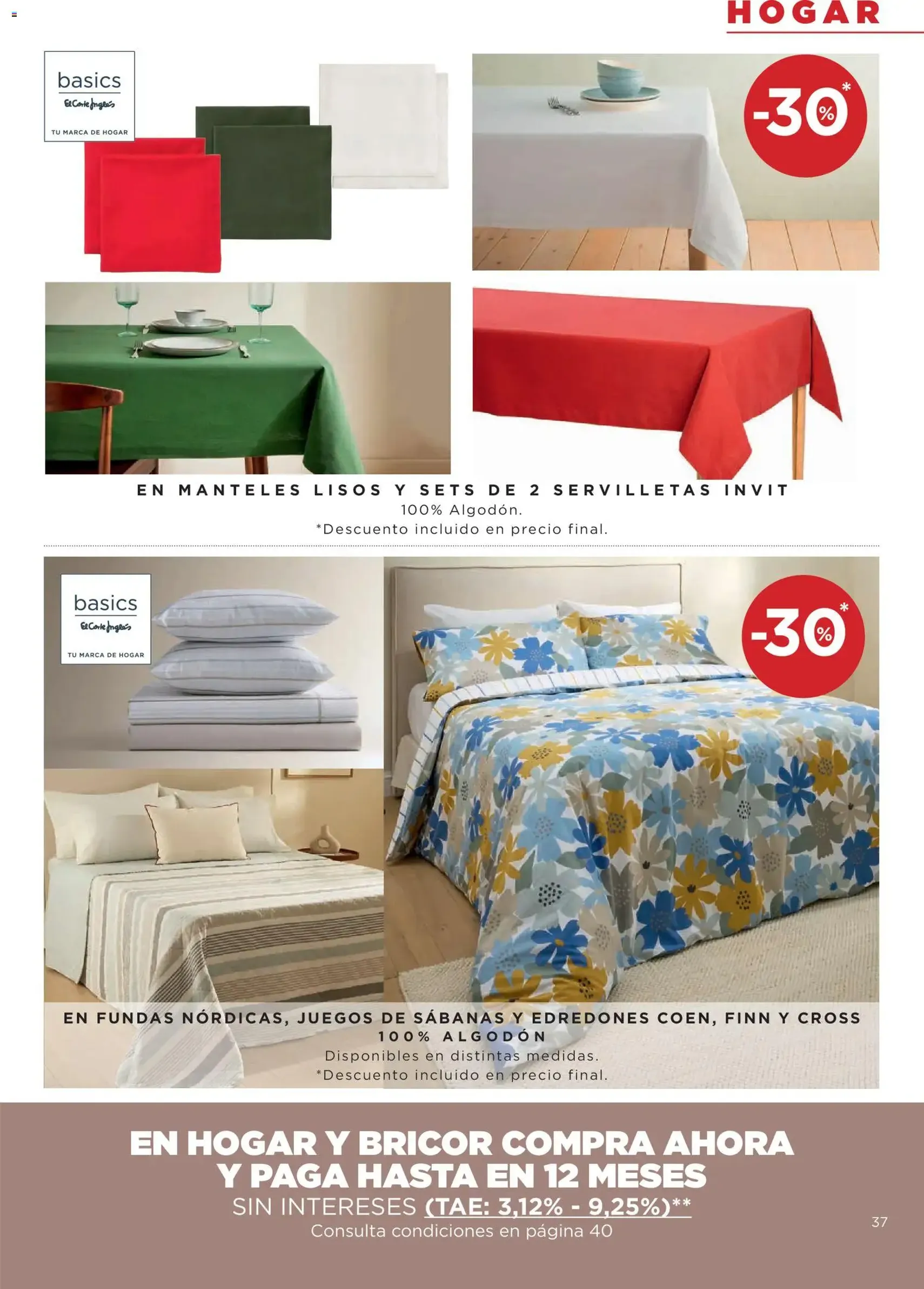 HOGAR

basics
El Corte Inglés
TU MARCA DE HOGAR

-30%*

EN MANTELES LISOS Y SETS DE 2 SERVILLETAS INVIT
100% Algodón.
*Descuento incluido en precio final.

basics
El Corte Inglés
TU MARCA DE HOGAR

-30%*

EN FUNDAS NÓRDICAS, JUEGOS DE SÁBANAS Y EDREDONES COEN, FINN Y CROSS
100% ALGODÓN
Disponibles en distintas medidas.
*Descuento incluido en precio final.

EN HOGAR Y BRICOR COMPRA AHORA
Y PAGA HASTA EN 12 MESES
SIN INTERESES (TAE: 3,12% - 9,25%)**
Consulta condiciones en página 40

37